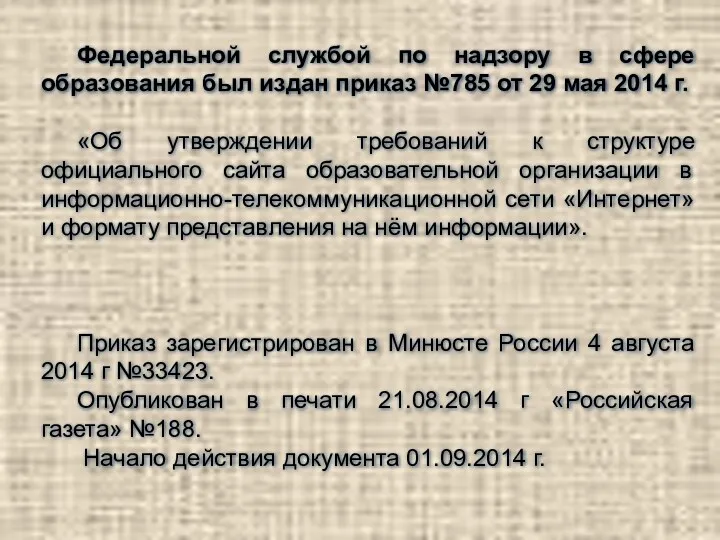 Федеральной службой по надзору в сфере образования был издан приказ №785 от 29 мая 2014 г.

«Об утверждении требований к структуре официального сайта образовательной организации в информационно-телекоммуникационной сети «Интернет» и формату представления на нём информации».

Приказ зарегистрирован в Минюсте России 4 августа 2014 г №33423.
Опубликован в печати 21.08.2014 г «Российская газета» №188.
Начало действия документа 01.09.2014 г.